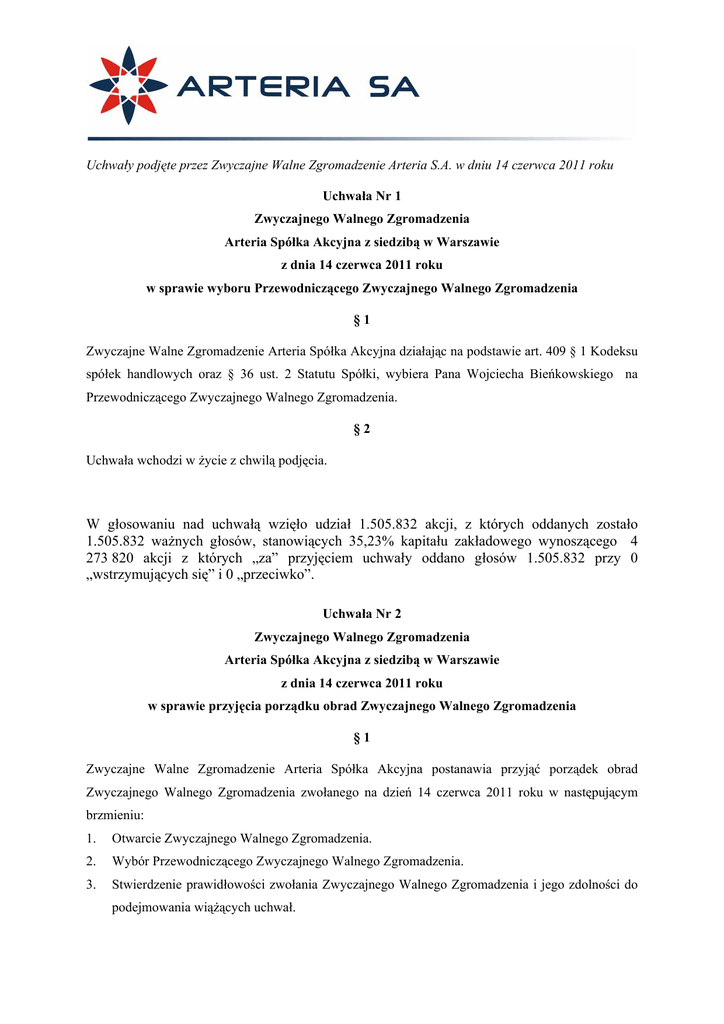 ARTERIA SA

Uchwały podjęte przez Zwyczajne Walne Zgromadzenie Arteria S.A. w dniu 14 czerwca 2011 roku

Uchwała Nr 1
Zwyczajnego Walnego Zgromadzenia
Arteria Spółka Akcyjna z siedzibą w Warszawie
z dnia 14 czerwca 2011 roku
w sprawie wyboru Przewodniczącego Zwyczajnego Walnego Zgromadzenia

§ 1

Zwyczajne Walne Zgromadzenie Arteria Spółka Akcyjna działając na podstawie art. 409 § 1 Kodeksu spółek handlowych oraz § 36 ust. 2 Statutu Spółki, wybiera Pana Wojciecha Bieńkowskiego na Przewodniczącego Zwyczajnego Walnego Zgromadzenia.

§ 2

Uchwała wchodzi w życie z chwilą podjęcia.

W głosowaniu nad uchwałą wzięło udział 1.505.832 akcji, z których oddanych zostało 1.505.832 ważnych głosów, stanowiących 35,23% kapitału zakładowego wynoszącego 4 273 820 akcji z których „za” przyjęciem uchwały oddano głosów 1.505.832 przy 0 „wstrzymujących się” i 0 „przeciwko”.

Uchwała Nr 2
Zwyczajnego Walnego Zgromadzenia
Arteria Spółka Akcyjna z siedzibą w Warszawie
z dnia 14 czerwca 2011 roku
w sprawie przyjęcia porządku obrad Zwyczajnego Walnego Zgromadzenia

§ 1

Zwyczajne Walne Zgromadzenie Arteria Spółka Akcyjna postanawia przyjąć porządek obrad Zwyczajnego Walnego Zgromadzenia zwołanego na dzień 14 czerwca 2011 roku w następującym brzmieniu:
1. Otwarcie Zwyczajnego Walnego Zgromadzenia.
2. Wybór Przewodniczącego Zwyczajnego Walnego Zgromadzenia.
3. Stwierdzenie prawidłowości zwołania Zwyczajnego Walnego Zgromadzenia i jego zdolności do podejmowania wiążących uchwał.